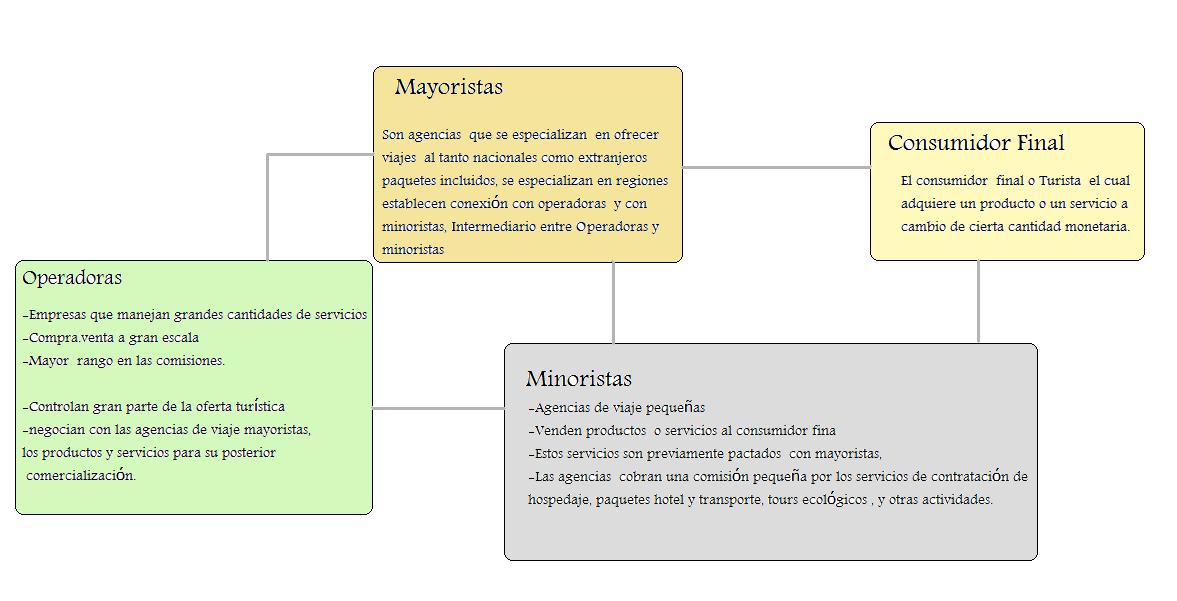 Mayoristas

Son agencias que se especializan en ofrecer viajes al tanto nacionales como extranjeros paquetes incluidos, se especializan en regiones establecen conexión con operadoras y con minoristas, Intermediario entre Operadoras y minoristas

Consumidor Final

El consumidor final o Turista el cual adquiere un producto o un servicio a cambio de cierta cantidad monetaria.

Operadoras

-Empresas que manejan grandes cantidades de servicios
-Compra.venta a gran escala
-Mayor rango en las comisiones.

-Controlan gran parte de la oferta turística
-negocian con las agencias de viaje mayoristas, los productos y servicios para su posterior comercialización.

Minoristas

-Agencias de viaje pequeñas
-Venden productos o servicios al consumidor fina
-Estos servicios son previamente pactados con mayoristas,
-Las agencias cobran una comisión pequeña por los servicios de contratación de hospedaje, paquetes hotel y transporte, tours ecológicos , y otras actividades.